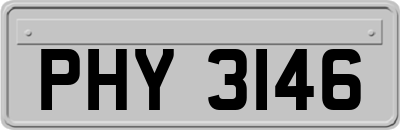 PHY 3146